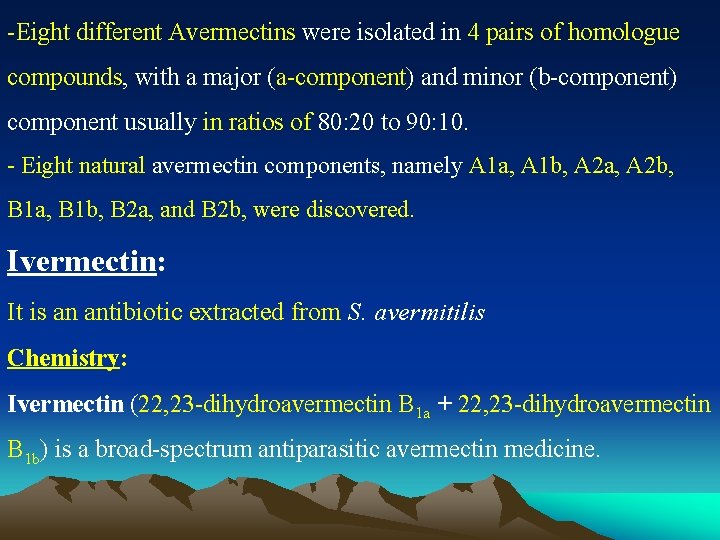 -Eight different Avermectins were isolated in 4 pairs of homologue compounds, with a major (a-component) and minor (b-component) component usually in ratios of 80:20 to 90:10.
- Eight natural avermectin components, namely A1a, A1b, A2a, A2b, B1a, B1b, B2a, and B2b, were discovered.

Ivermectin:

It is an antibiotic extracted from S. avermitilis

Chemistry:

Ivermectin (22,23-dihydroavermectin $B_{1a}$ + 22,23-dihydroavermectin $B_{1b}$) is a broad-spectrum antiparasitic avermectin medicine.